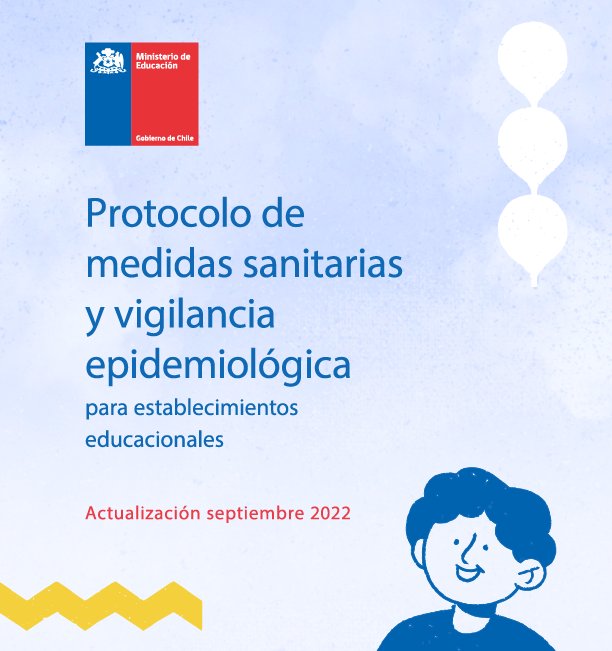 Ministerio de Educación

Gobierno de Chile

Protocolo de medidas sanitarias y vigilancia epidemiológica

para establecimientos educacionales

Actualización septiembre 2022